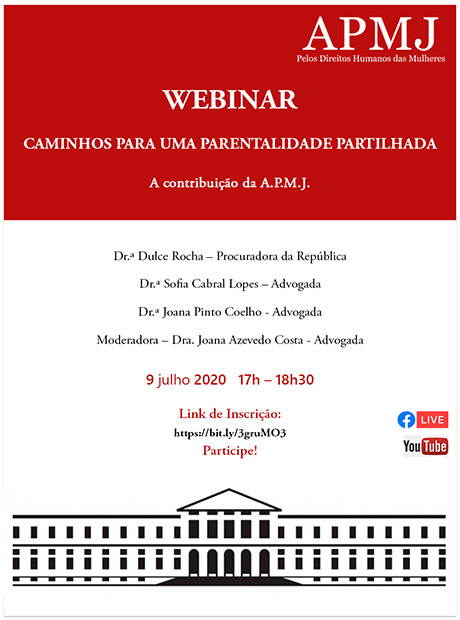 APMJ
Pelos Direitos Humanos das Mulheres

WEBINAR

CAMINHOS PARA UMA PARENTALIDADE PARTILHADA

A contribuição da A.P.M.J.

Dr.ª Dulce Rocha – Procuradora da República

Dr.ª Sofia Cabral Lopes – Advogada

Dr.ª Joana Pinto Coelho - Advogada

Moderadora – Dra. Joana Azevedo Costa - Advogada

9 julho 2020 17h – 18h30

Link de Inscrição:
https://bit.ly/3gruMO3
Participe!

LIVE

YouTube